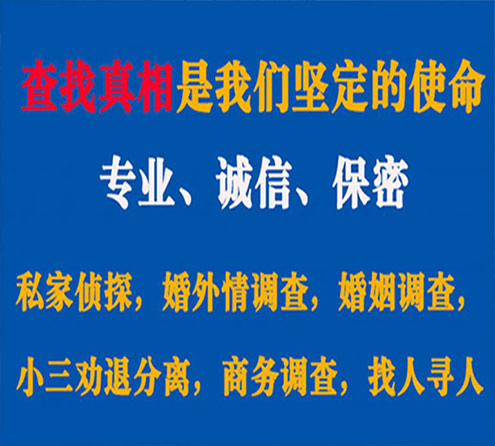 查找真相是我们坚定的使命

专业、诚信、保密

私家侦探，婚外情调查，婚姻调查，

小三劝退分离，商务调查，找人寻人